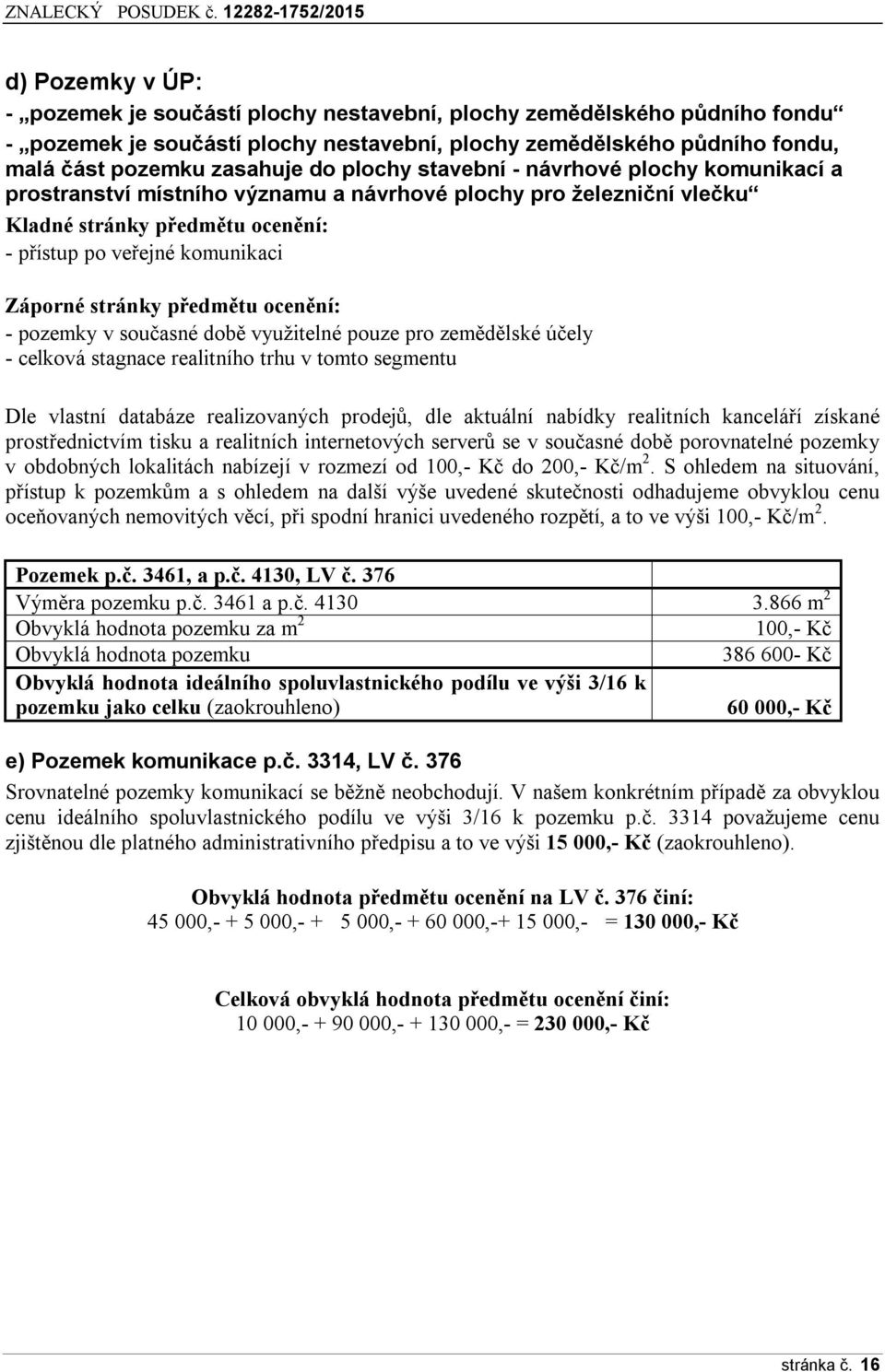 ZNALECKÝ POSUDEK č. 12282-1752/2015

d) Pozemky v ÚP:
- „pozemek je součástí plochy nestavební, plochy zemědělského půdního fondu“
- „pozemek je součástí plochy nestavební, plochy zemědělského půdního fondu, malá část pozemku zasahuje do plochy stavební - návrhové plochy komunikací a prostranství místního významu a návrhové plochy pro železniční vlečku“
Kladné stránky předmětu ocenění:
- přístup po veřejné komunikaci

Záporné stránky předmětu ocenění:
- pozemky v současné době využitelné pouze pro zemědělské účely
- celková stagnace realitního trhu v tomto segmentu

Dle vlastní databáze realizovaných prodejů, dle aktuální nabídky realitních kanceláří získané prostřednictvím tisku a realitních internetových serverů se v současné době porovnatelné pozemky v obdobných lokalitách nabízejí v rozmezí od 100,- Kč do 200,- Kč/m$^2$. S ohledem na situování, přístup k pozemkům a s ohledem na další výše uvedené skutečnosti odhadujeme obvyklou cenu oceňovaných nemovitých věcí, při spodní hranici uvedeného rozpětí, a to ve výši 100,- Kč/m$^2$.

| Pozemek p.č. 3461, a p.č. 4130, LV č. 376 | |
|---|---|
| Výměra pozemku p.č. 3461 a p.č. 4130 | 3.866 m$^2$ |
| Obvyklá hodnota pozemku za m$^2$ | 100,- Kč |
| Obvyklá hodnota pozemku | 386 600- Kč |
| Obvyklá hodnota ideálního spoluvlastnického podílu ve výši 3/16 k pozemku jako celku (zaokrouhleno) | 60 000,- Kč |

e) Pozemek komunikace p.č. 3314, LV č. 376
Srovnatelné pozemky komunikací se běžně neobchodují. V našem konkrétním případě za obvyklou cenu ideálního spoluvlastnického podílu ve výši 3/16 k pozemku p.č. 3314 považujeme cenu zjištěnou dle platného administrativního předpisu a to ve výši 15 000,- Kč (zaokrouhleno).

Obvyklá hodnota předmětu ocenění na LV č. 376 činí:
45 000,- + 5 000,- + 5 000,- + 60 000,-+ 15 000,- = 130 000,- Kč

Celková obvyklá hodnota předmětu ocenění činí:
10 000,- + 90 000,- + 130 000,- = 230 000,- Kč

stránka č. 16